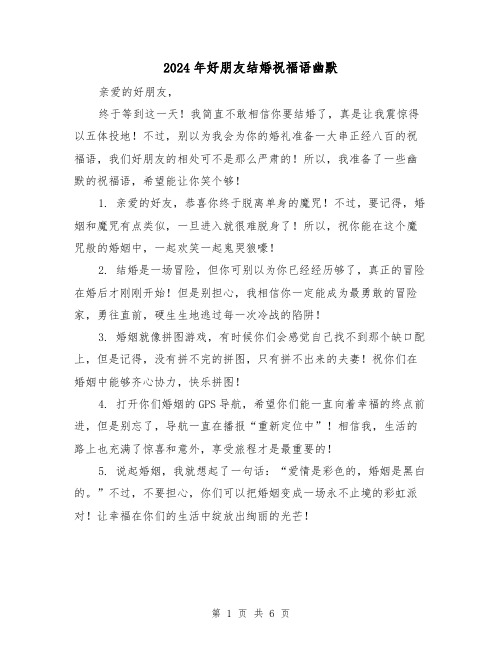 2024年好朋友结婚祝福语幽默

亲爱的好朋友，

终于等到这一天！我简直不敢相信你要结婚了，真是让我震惊得以五体投地！不过，别以为我会为你的婚礼准备一大串正经八百的祝福语，我们好朋友的相处可不是那么严肃的！所以，我准备了一些幽默的祝福语，希望能让你笑个够！

1. 亲爱的好友，恭喜你终于脱离单身的魔咒！不过，要记得，婚姻和魔咒有点类似，一旦进入就很难脱身了！所以，祝你能在这个魔咒般的婚姻中，一起欢笑一起鬼哭狼嚎！

2. 结婚是一场冒险，但你可别以为你已经经历够了，真正的冒险在婚后才刚刚开始！但是别担心，我相信你一定能成为最勇敢的冒险家，勇往直前，硬生生地逃过每一次冷战的陷阱！

3. 婚姻就像拼图游戏，有时候你们会感觉自己找不到那个缺口配上，但是记得，没有拼不完的拼图，只有拼不出来的夫妻！祝你们在婚姻中能够齐心协力，快乐拼图！

4. 打开你们婚姻的GPS导航，希望你们能一直向着幸福的终点前进，但是别忘了，导航一直在播报“重新定位中”！相信我，生活的路上也充满了惊喜和意外，享受旅程才是最重要的！

5. 说起婚姻，我就想起了一句话：“爱情是彩色的，婚姻是黑白的。”不过，不要担心，你们可以把婚姻变成一场永不止境的彩虹派对！让幸福在你们的生活中绽放出绚丽的光芒！

第 1 页 共 6 页